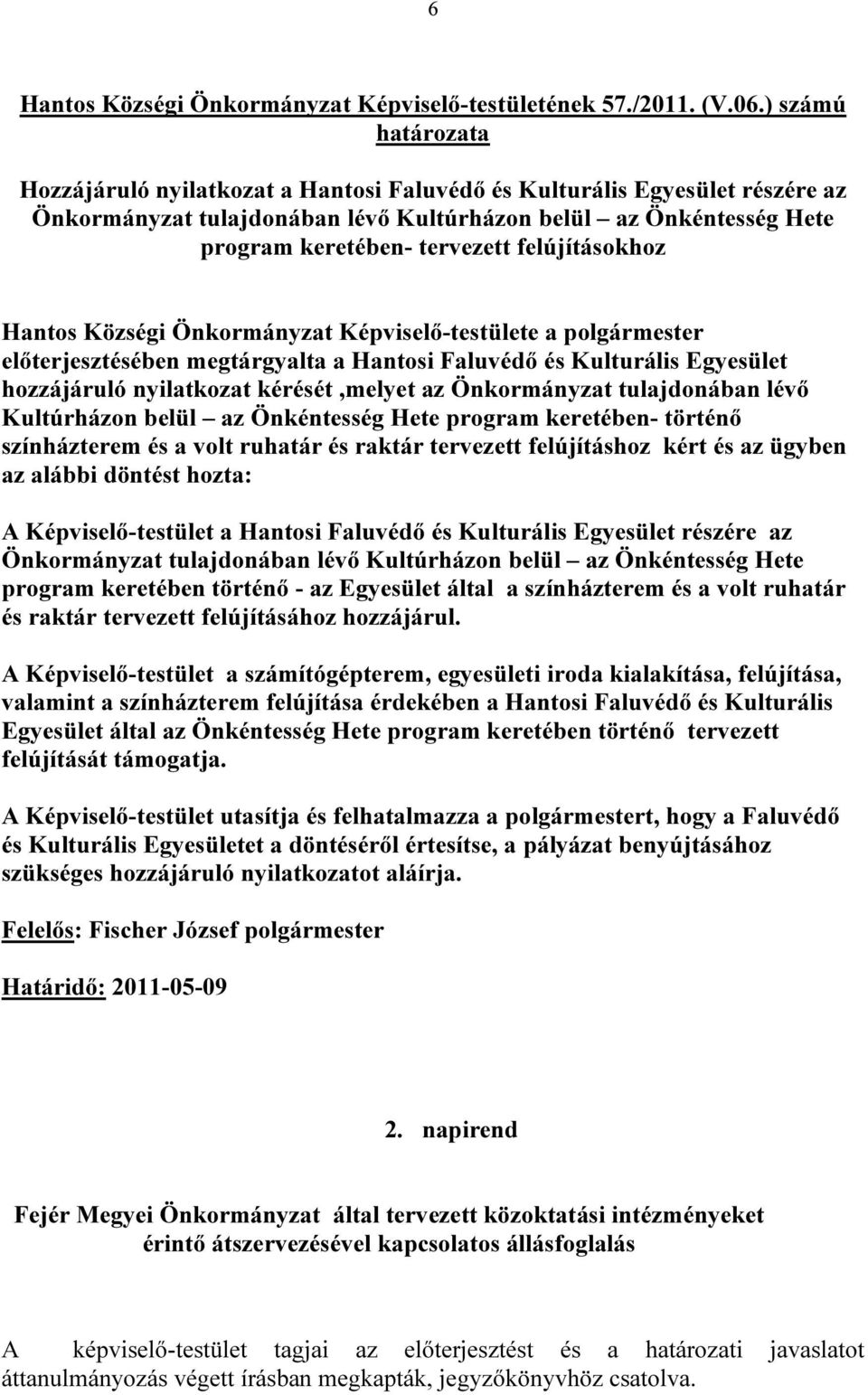 6

Hantos Községi Önkormányzat Képviselő-testületének 57./2011. (V.06.) számú határozata

Hozzájáruló nyilatkozat a Hantosi Faluvédő és Kulturális Egyesület részére az Önkormányzat tulajdonában lévő Kultúrházon belül – az Önkéntesség Hete program keretében- tervezett felújításokhoz

Hantos Községi Önkormányzat Képviselő-testülete a polgármester előterjesztésében megtárgyalta a Hantosi Faluvédő és Kulturális Egyesület hozzájáruló nyilatkozat kérését ,melyet az Önkormányzat tulajdonában lévő Kultúrházon belül – az Önkéntesség Hete program keretében- történő színházterem és a volt ruhatár és raktár tervezett felújításhoz kért és az ügyben az alábbi döntést hozta:

A Képviselő-testület a Hantosi Faluvédő és Kulturális Egyesület részére az Önkormányzat tulajdonában lévő Kultúrházon belül – az Önkéntesség Hete program keretében történő - az Egyesület által a színházterem és a volt ruhatár és raktár tervezett felújításához hozzájárul.

A Képviselő-testület a számítógépterem, egyesületi iroda kialakítása, felújítása, valamint a színházterem felújítása érdekében a Hantosi Faluvédő és Kulturális Egyesület által az Önkéntesség Hete program keretében történő tervezett felújítását támogatja.

A Képviselő-testület utasítja és felhatalmazza a polgármestert, hogy a Faluvédő és Kulturális Egyesületet a döntéséről értesítse, a pályázat benyújtásához szükséges hozzájáruló nyilatkozatot aláírja.

Felelős: Fischer József polgármester

Határidő: 2011-05-09

2. napirend

Fejér Megyei Önkormányzat által tervezett közoktatási intézményeket érintő átszervezésével kapcsolatos állásfoglalás

A képviselő-testület tagjai az előterjesztést és a határozati javaslatot áttanulmányozás végett írásban megkapták, jegyzőkönyvhöz csatolva.